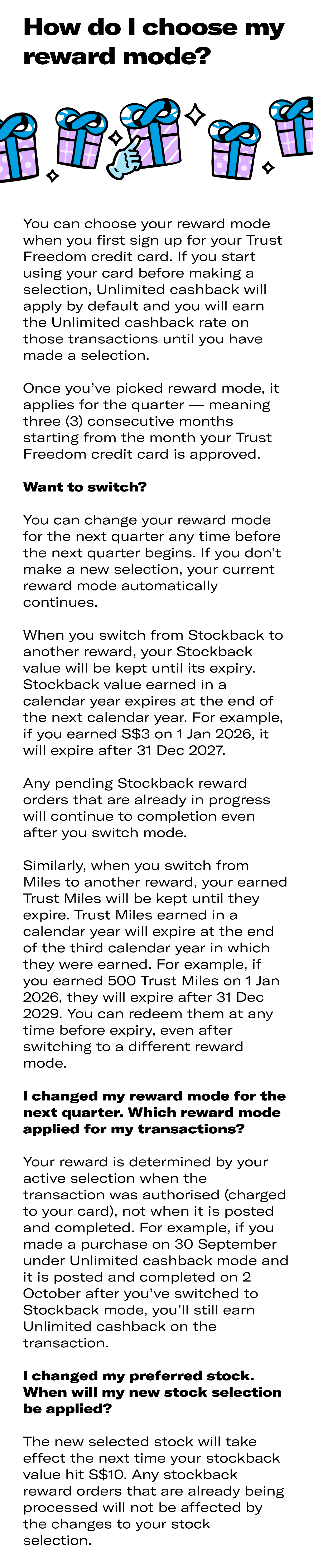 How do I choose my reward mode?

You can choose your reward mode when you first sign up for your Trust Freedom credit card. If you start using your card before making a selection, Unlimited cashback will apply by default and you will earn the Unlimited cashback rate on those transactions until you have made a selection.

Once you've picked reward mode, it applies for the quarter — meaning three (3) consecutive months starting from the month your Trust Freedom credit card is approved.

Want to switch?

You can change your reward mode for the next quarter any time before the next quarter begins. If you don't make a new selection, your current reward mode automatically continues.

When you switch from Stockback to another reward, your Stockback value will be kept until its expiry. Stockback value earned in a calendar year expires at the end of the next calendar year. For example, if you earned S$3 on 1 Jan 2026, it will expire after 31 Dec 2027.

Any pending Stockback reward orders that are already in progress will continue to completion even after you switch mode.

Similarly, when you switch from Miles to another reward, your earned Trust Miles will be kept until they expire. Trust Miles earned in a calendar year will expire at the end of the third calendar year in which they were earned. For example, if you earned 500 Trust Miles on 1 Jan 2026, they will expire after 31 Dec 2029. You can redeem them at any time before expiry, even after switching to a different reward mode.

I changed my reward mode for the next quarter. Which reward mode applied for my transactions?

Your reward is determined by your active selection when the transaction was authorised (charged to your card), not when it is posted and completed. For example, if you made a purchase on 30 September under Unlimited cashback mode and it is posted and completed on 2 October after you've switched to Stockback mode, you'll still earn Unlimited cashback on the transaction.

I changed my preferred stock. When will my new stock selection be applied?

The new selected stock will take effect the next time your stockback value hit S$10. Any stockback reward orders that are already being processed will not be affected by the changes to your stock selection.